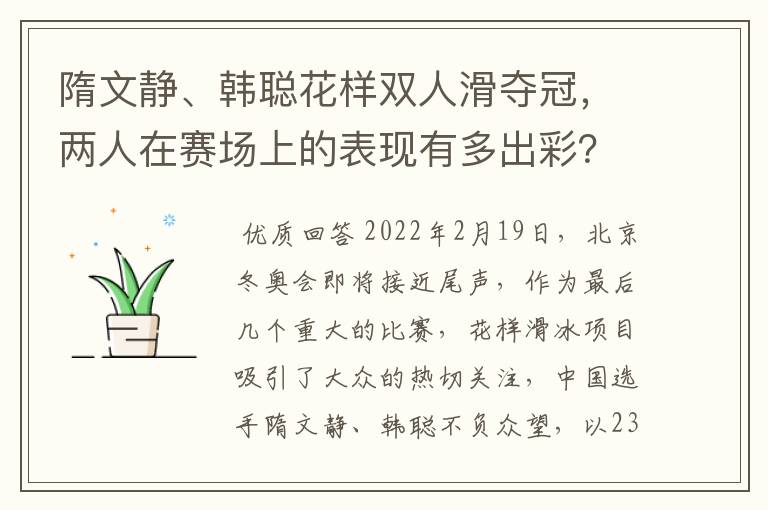 隋文静、韩聪花样双人滑夺冠，两人在赛场上的表现有多出彩？

优质回答 2022年2月19日，北京冬奥会即将接近尾声，作为最后几个重大的比赛，花样滑冰项目吸引了大众的热切关注，中国选手隋文静、韩聪不负众望，以23